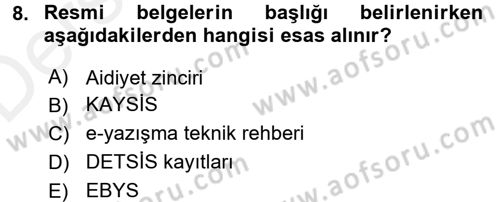 8. Resmi belgelerin başlığı belirlenirken aşağıdakilerden hangisi esas alınır?

A) Aidiyet zinciri
B) KAYSİS
C) e-yazışma teknik rehberi
D) DETSİS kayıtları
E) EBYS

www.aofsoru.com